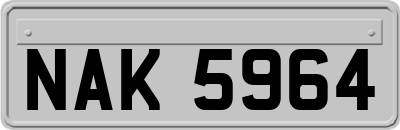 NAK 5964